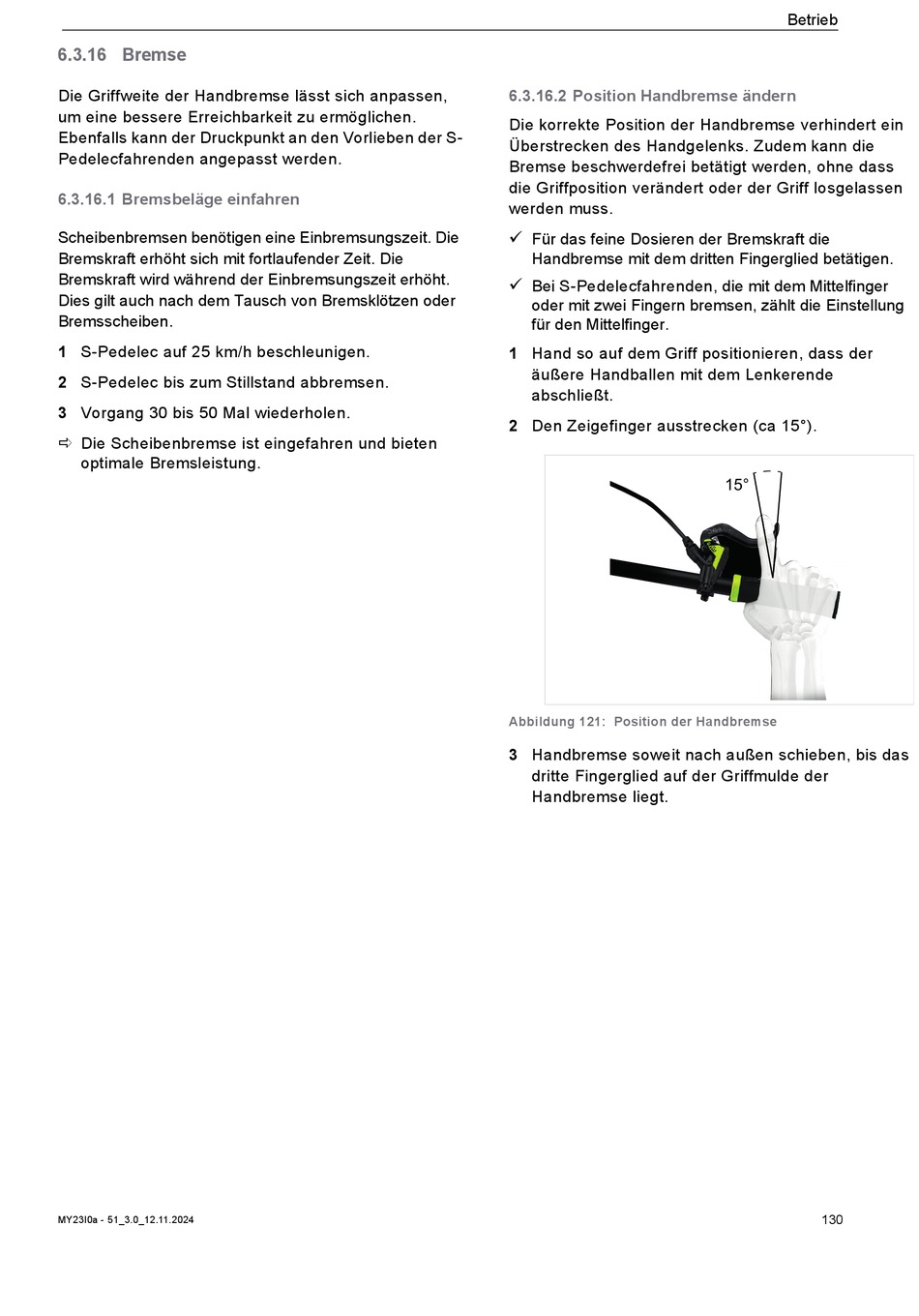 Betrieb

6.3.16 Bremse

Die Griffweite der Handbremse lässt sich anpassen, um eine bessere Erreichbarkeit zu ermöglichen. Ebenfalls kann der Druckpunkt an den Vorlieben der S-Pedelecfahrenden angepasst werden.

6.3.16.1 Bremsbeläge einfahren

Scheibenbremsen benötigen eine Einbremsungszeit. Die Bremskraft erhöht sich mit fortlaufender Zeit. Die Bremskraft wird während der Einbremsungszeit erhöht. Dies gilt auch nach dem Tausch von Bremsklötzen oder Bremsscheiben.

1 S-Pedelec auf 25 km/h beschleunigen.

2 S-Pedelec bis zum Stillstand abbremsen.

3 Vorgang 30 bis 50 Mal wiederholen.

⇨ Die Scheibenbremse ist eingefahren und bieten optimale Bremsleistung.

6.3.16.2 Position Handbremse ändern

Die korrekte Position der Handbremse verhindert ein Überstrecken des Handgelenks. Zudem kann die Bremse beschwerdefrei betätigt werden, ohne dass die Griffposition verändert oder der Griff losgelassen werden muss.

✓ Für das feine Dosieren der Bremskraft die Handbremse mit dem dritten Fingerglied betätigen.

✓ Bei S-Pedelecfahrenden, die mit dem Mittelfinger oder mit zwei Fingern bremsen, zählt die Einstellung für den Mittelfinger.

1 Hand so auf dem Griff positionieren, dass der äußere Handballen mit dem Lenkerende abschließt.

2 Den Zeigefinger ausstrecken (ca 15°).

15°

Abbildung 121: Position der Handbremse

3 Handbremse soweit nach außen schieben, bis das dritte Fingerglied auf der Griffmulde der Handbremse liegt.

MY23I0a - 51_3.0_12.11.2024

130